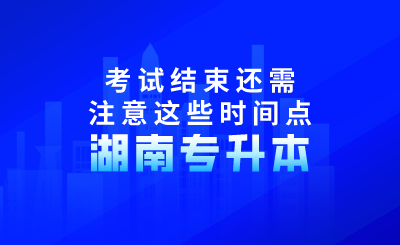 考试结束还需
注意这些时间点
湖南专升本